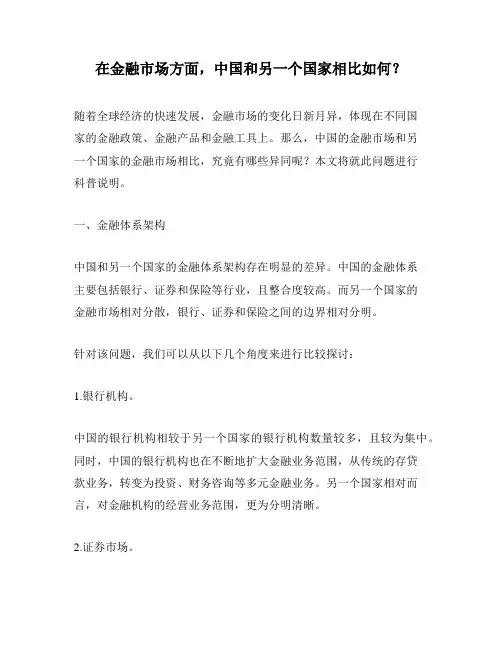 在金融市场方面，中国和另一个国家相比如何？

随着全球经济的快速发展，金融市场的变化日新月异，体现在不同国家的金融政策、金融产品和金融工具上。那么，中国的金融市场和另一个国家的金融市场相比，究竟有哪些异同呢？本文将就此问题进行科普说明。

一、金融体系架构

中国和另一个国家的金融体系架构存在明显的差异。中国的金融体系主要包括银行、证券和保险等行业，且整合度较高。而另一个国家的金融市场相对分散，银行、证券和保险之间的边界相对分明。

针对该问题，我们可以从以下几个角度来进行比较探讨：

1.银行机构。

中国的银行机构相较于另一个国家的银行机构数量较多，且较为集中。同时，中国的银行机构也在不断地扩大金融业务范围，从传统的存贷款业务，转变为投资、财务咨询等多元金融业务。另一个国家相对而言，对金融机构的经营业务范围，更为分明清晰。

2.证券市场。